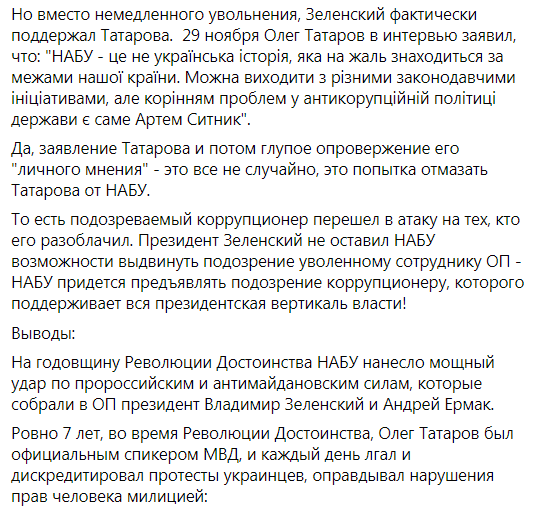 Но вместо немедленного увольнения, Зеленский фактически поддержал Татарова. 29 ноября Олег Татаров в интервью заявил, что: "НАБУ - це не українська історія, яка на жаль знаходиться за межами нашої країни. Можна виходити з різними законодавчими ініціативами, але корінням проблем у антикорупційній політиці держави є саме Артем Ситник".

Да, заявление Татарова и потом глупое опровержение его "личного мнения" - это все не случайно, это попытка отмазать Татарова от НАБУ.

То есть подозреваемый коррупционер перешел в атаку на тех, кто его разоблачил. Президент Зеленский не оставил НАБУ возможности выдвинуть подозрение уволенному сотруднику ОП - НАБУ придется предъявлять подозрение коррупционеру, которого поддерживает вся президентская вертикаль власти!

Выводы:

На годовщину Революции Достоинства НАБУ нанесло мощный удар по пророссийским и антимайдановским силам, которые собрали в ОП президент Владимир Зеленский и Андрей Ермак.

Ровно 7 лет, во время Революции Достоинства, Олег Татаров был официальным спикером МВД, и каждый день лгал и дискредитировал протесты украинцев, оправдывал нарушения прав человека милицией: